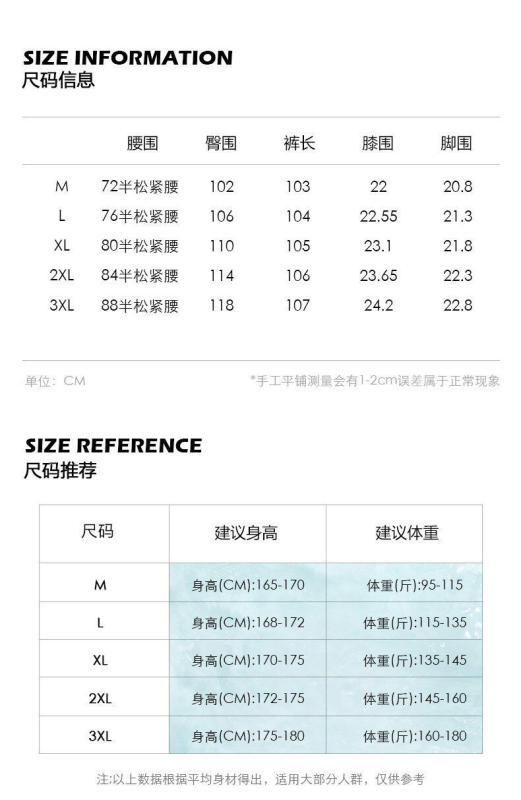 SIZE INFORMATION
尺码信息

| | 腰围 | 臀围 | 裤长 | 膝围 | 脚围 |
|---|---|---|---|---|---|
| M | 72半松紧腰 | 102 | 103 | 22 | 20.8 |
| L | 76半松紧腰 | 106 | 104 | 22.55 | 21.3 |
| XL | 80半松紧腰 | 110 | 105 | 23.1 | 21.8 |
| 2XL | 84半松紧腰 | 114 | 106 | 23.65 | 22.3 |
| 3XL | 88半松紧腰 | 118 | 107 | 24.2 | 22.8 |

单位：CM

*手工平铺测量会有1-2cm误差属于正常现象

SIZE REFERENCE
尺码推荐

| 尺码 | 建议身高 | 建议体重 |
|---|---|---|
| M | 身高(CM):165-170 | 体重(斤):95-115 |
| L | 身高(CM):168-172 | 体重(斤):115-135 |
| XL | 身高(CM):170-175 | 体重(斤):135-145 |
| 2XL | 身高(CM):172-175 | 体重(斤):145-160 |
| 3XL | 身高(CM):175-180 | 体重(斤):160-180 |

注:以上数据根据平均身材得出，适用大部分人群，仅供参考